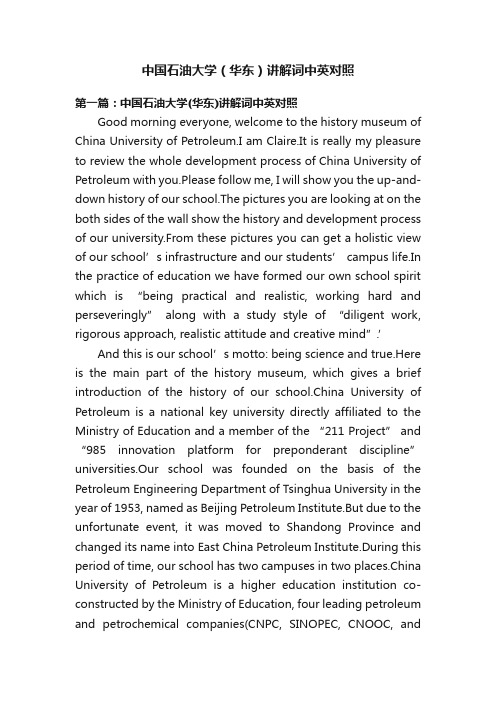 中国石油大学（华东）讲解词中英对照

第一篇：中国石油大学(华东)讲解词中英对照

Good morning everyone, welcome to the history museum of China University of Petroleum.I am Claire.It is really my pleasure to review the whole development process of China University of Petroleum with you.Please follow me, I will show you the up-and-down history of our school.The pictures you are looking at on the both sides of the wall show the history and development process of our university.From these pictures you can get a holistic view of our school’s infrastructure and our students’ campus life.In the practice of education we have formed our own school spirit which is “being practical and realistic, working hard and perseveringly” along with a study style of “diligent work, rigorous approach, realistic attitude and creative mind”.’

And this is our school’s motto: being science and true.Here is the main part of the history museum, which gives a brief introduction of the history of our school.China University of Petroleum is a national key university directly affiliated to the Ministry of Education and a member of the “211 Project” and “985 innovation platform for preponderant discipline” universities.Our school was founded on the basis of the Petroleum Engineering Department of Tsinghua University in the year of 1953, named as Beijing Petroleum Institute.But due to the unfortunate event, it was moved to Shandong Province and changed its name into East China Petroleum Institute.During this period of time, our school has two campuses in two places.China University of Petroleum is a higher education institution co-constructed by the Ministry of Education, four leading petroleum and petrochemical companies(CNPC, SINOPEC, CNOOC, and